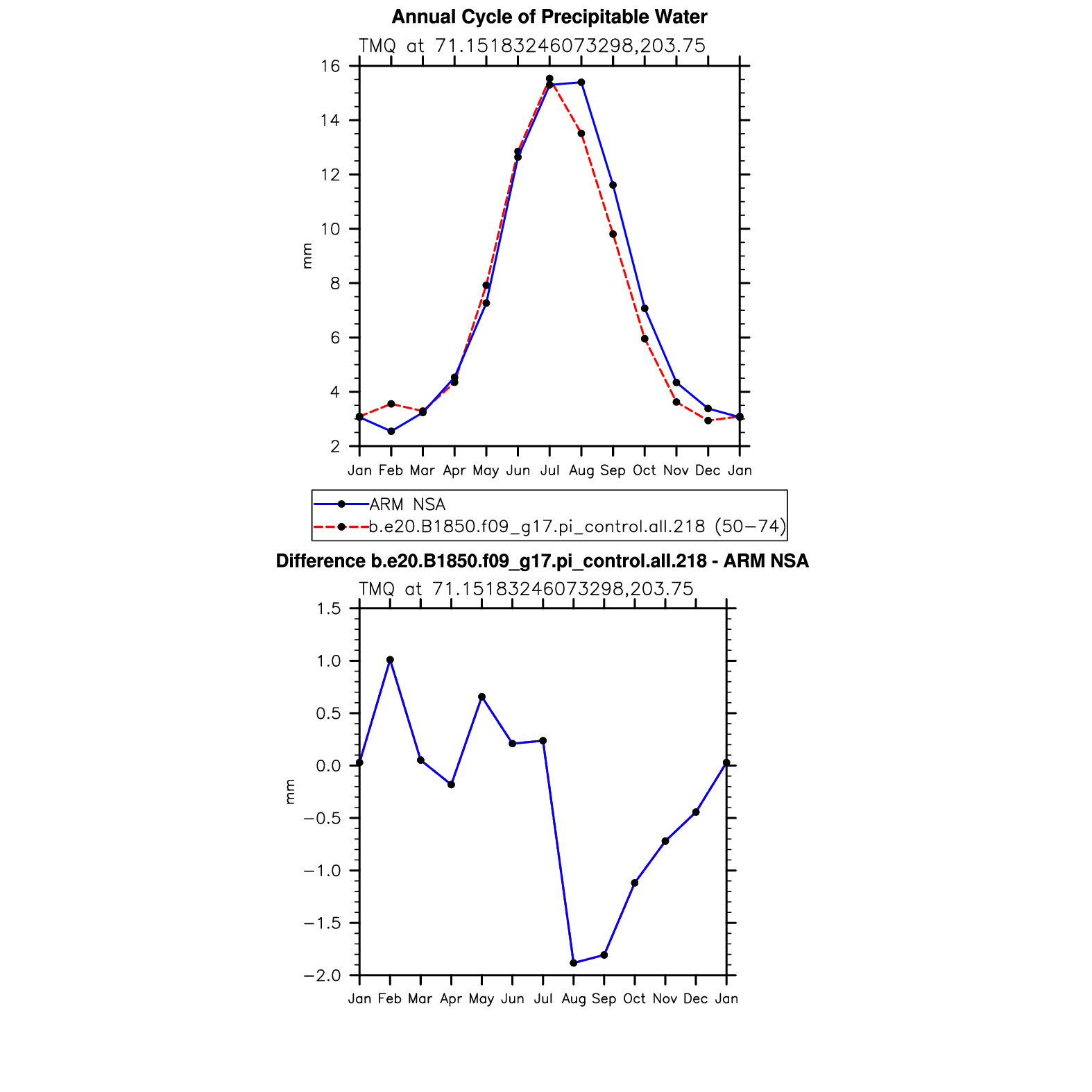 Annual Cycle of Precipitable Water

TMQ at 71.15183246073298,203.75

16
14
12
10
8
6
4
2

mm

Jan Feb Mar Apr May Jun Jul Aug Sep Oct Nov Dec Jan

ARM NSA
b.e20.B1850.f09_g17.pi_control.all.218 (50−74)

Difference b.e20.B1850.f09_g17.pi_control.all.218 - ARM NSA

TMQ at 71.15183246073298,203.75

1.5
1.0
0.5
0.0
−0.5
−1.0
−1.5
−2.0

mm

Jan Feb Mar Apr May Jun Jul Aug Sep Oct Nov Dec Jan